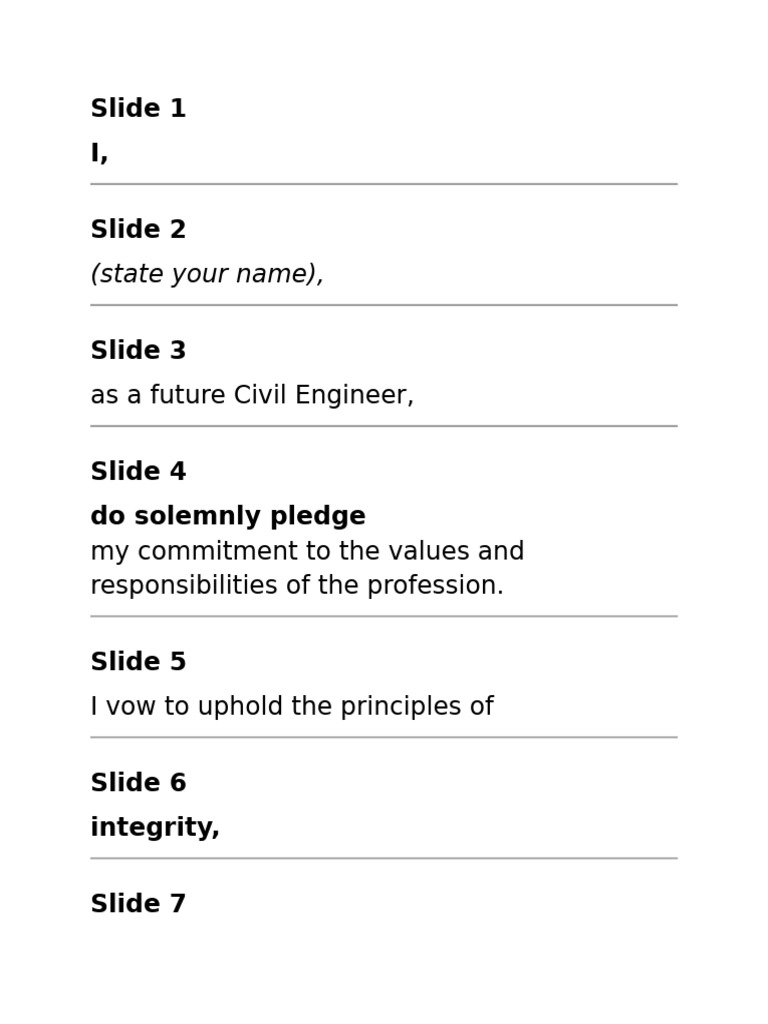 Slide 1

I,

Slide 2

(state your name),

Slide 3

as a future Civil Engineer,

Slide 4

do solemnly pledge
my commitment to the values and responsibilities of the profession.

Slide 5

I vow to uphold the principles of

Slide 6

integrity,

Slide 7